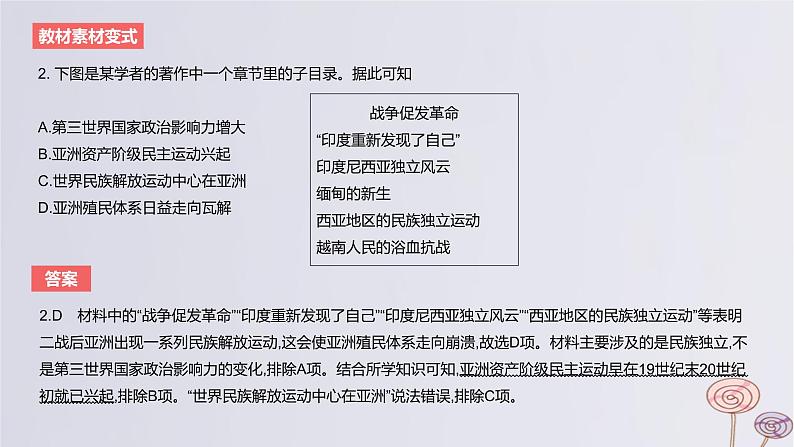 教材素材变式

2. 下图是某学者的著作中一个章节里的子目录。据此可知

A.第三世界国家政治影响力增大
B.亚洲资产阶级民主运动兴起
C.世界民族解放运动中心在亚洲
D.亚洲殖民体系日益走向瓦解

战争促发革命
“印度重新发现了自己”
印度尼西亚独立风云
缅甸的新生
西亚地区的民族独立运动
越南人民的浴血抗战

答案

2.D 材料中的“战争促发革命”“印度重新发现了自己”“印度尼西亚独立风云”“西亚地区的民族独立运动”等表明二战后亚洲出现一系列民族解放运动,这会使亚洲殖民体系走向崩溃,故选D项。材料主要涉及的是民族独立,不是第三世界国家政治影响力的变化,排除A项。结合所学知识可知,亚洲资产阶级民主运动早在19世纪末20世纪初就已兴起,排除B项。“世界民族解放运动中心在亚洲”说法错误,排除C项。